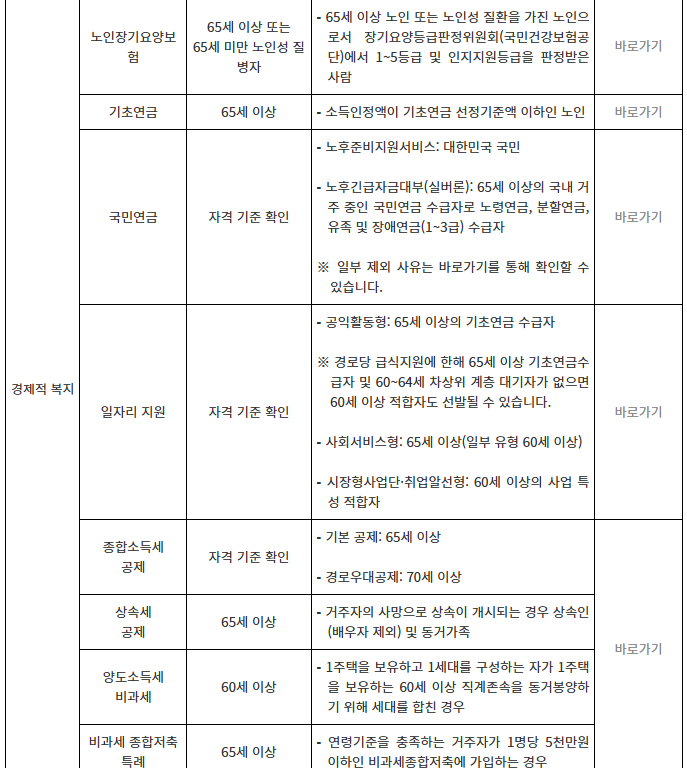 | 경제적 복지 | 노인장기요양보험 | 65세 이상 또는 65세 미만 노인성 질병자 | - 65세 이상 노인 또는 노인성 질환을 가진 노인으로서 장기요양등급판정위원회(국민건강보험공단)에서 1~5등급 및 인지지원등급을 판정받은 사람 | 바로가기 |
|---|---|---|---|---|
| | 기초연금 | 65세 이상 | - 소득인정액이 기초연금 선정기준액 이하인 노인 | 바로가기 |
| | 국민연금 | 자격 기준 확인 | - 노후준비지원서비스: 대한민국 국민<br><br>- 노후긴급자금대부(실버론): 65세 이상의 국내 거주 중인 국민연금 수급자로 노령연금, 분할연금, 유족 및 장애연금(1~3급) 수급자<br><br>※ 일부 제외 사유는 바로가기를 통해 확인할 수 있습니다. | 바로가기 |
| | 일자리 지원 | 자격 기준 확인 | - 공익활동형: 65세 이상의 기초연금 수급자<br><br>※ 경로당 급식지원에 한해 65세 이상 기초연금수급자 및 60~64세 차상위 계층 대기자가 없으면 60세 이상 적합자도 선발될 수 있습니다.<br><br>- 사회서비스형: 65세 이상(일부 유형 60세 이상)<br><br>- 시장형사업단·취업알선형: 60세 이상의 사업 특성 적합자 | 바로가기 |
| | 종합소득세 공제 | 자격 기준 확인 | - 기본 공제: 65세 이상<br><br>- 경로우대공제: 70세 이상 | 바로가기 |
| | 상속세 공제 | 65세 이상 | - 거주자의 사망으로 상속이 개시되는 경우 상속인(배우자 제외) 및 동거가족 | |
| | 양도소득세 비과세 | 60세 이상 | - 1주택을 보유하고 1세대를 구성하는 자가 1주택을 보유하는 60세 이상 직계존속을 동거봉양하기 위해 세대를 합친 경우 | |
| | 비과세 종합저축 특례 | 65세 이상 | - 연령기준을 충족하는 거주자가 1명당 5천만원 이하인 비과세종합저축에 가입하는 경우 | |